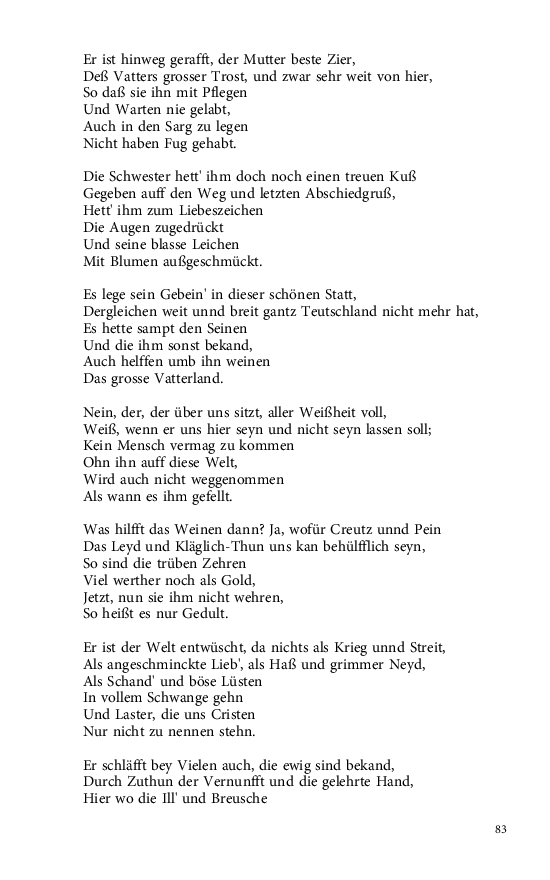 Er ist hinweg gerafft, der Mutter beste Zier,
Deß Vatters grosser Trost, und zwar sehr weit von hier,
So daß sie ihn mit Pflegen
Und Warten nie gelabt,
Auch in den Sarg zu legen
Nicht haben Fug gehabt.

Die Schwester hett' ihm doch noch einen treuen Kuß
Gegeben auff den Weg und letzten Abschiedgruß,
Hett' ihm zum Liebeszeichen
Die Augen zugedrückt
Und seine blasse Leichen
Mit Blumen außgeschmückt.

Es lege sein Gebein' in dieser schönen Statt,
Dergleichen weit unnd breit gantz Teutschland nicht mehr hat,
Es hette sampt den Seinen
Und die ihm sonst bekand,
Auch helffen umb ihn weinen
Das grosse Vatterland.

Nein, der, der über uns sitzt, aller Weißheit voll,
Weiß, wenn er uns hier seyn und nicht seyn lassen soll;
Kein Mensch vermag zu kommen
Ohn ihn auff diese Welt,
Wird auch nicht weggenommen
Als wann es ihm gefellt.

Was hilfft das Weinen dann? Ja, wofür Creutz unnd Pein
Das Leyd und Kläglich-Thun uns kan behülfflich seyn,
So sind die trüben Zehren
Viel werther noch als Gold,
Jetzt, nun sie ihm nicht wehren,
So heißt es nur Gedult.

Er ist der Welt entwüscht, da nichts als Krieg unnd Streit,
Als angeschminckte Lieb', als Haß und grimmer Neyd,
Als Schand' und böse Lüsten
In vollem Schwange gehn
Und Laster, die uns Cristen
Nur nicht zu nennen stehn.

Er schläfft bey Vielen auch, die ewig sind bekand,
Durch Zuthun der Vernunfft und die gelehrte Hand,
Hier wo die Ill' und Breusche

83